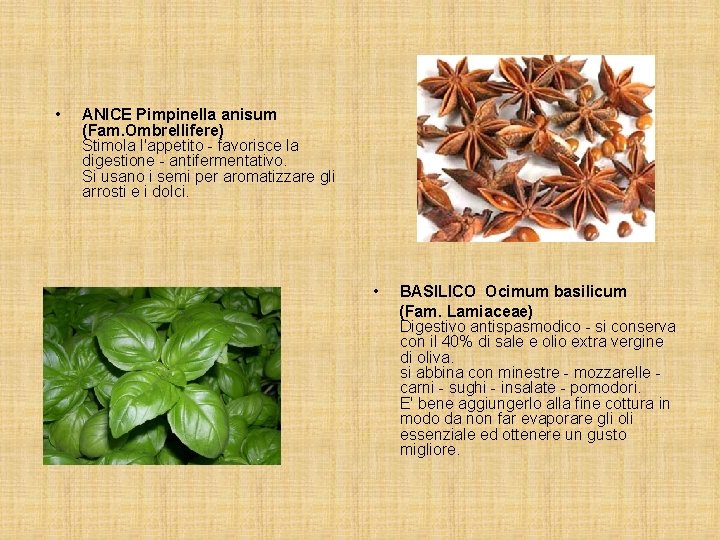 • ANICE Pimpinella anisum (Fam.Ombrellifere)
Stimola l'appetito - favorisce la digestione - antifermentativo.
Si usano i semi per aromatizzare gli arrosti e i dolci.

• BASILICO Ocimum basilicum
(Fam. Lamiaceae)
Digestivo antispasmodico - si conserva con il 40% di sale e olio extra vergine di oliva.
si abbina con minestre - mozzarelle - carni - sughi - insalate - pomodori.
E' bene aggiungerlo alla fine cottura in modo da non far evaporare gli oli essenziale ed ottenere un gusto migliore.